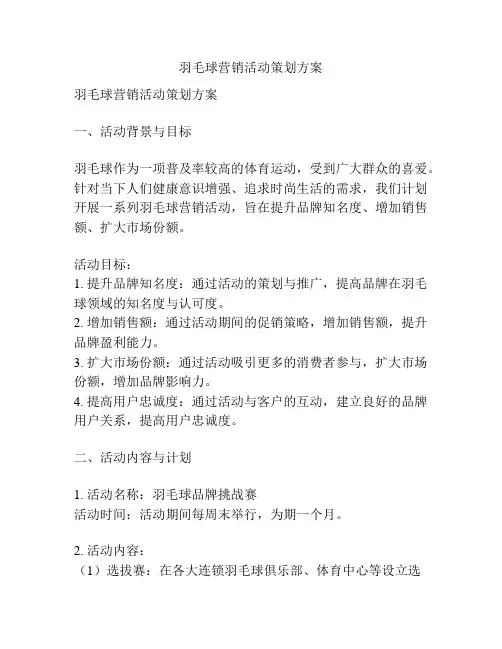 羽毛球营销活动策划方案

羽毛球营销活动策划方案

一、活动背景与目标

羽毛球作为一项普及率较高的体育运动，受到广大群众的喜爱。针对当下人们健康意识增强、追求时尚生活的需求，我们计划开展一系列羽毛球营销活动，旨在提升品牌知名度、增加销售额、扩大市场份额。

活动目标：
1. 提升品牌知名度：通过活动的策划与推广，提高品牌在羽毛球领域的知名度与认可度。
2. 增加销售额：通过活动期间的促销策略，增加销售额，提升品牌盈利能力。
3. 扩大市场份额：通过活动吸引更多的消费者参与，扩大市场份额，增加品牌影响力。
4. 提高用户忠诚度：通过活动与客户的互动，建立良好的品牌用户关系，提高用户忠诚度。

二、活动内容与计划

1. 活动名称：羽毛球品牌挑战赛
活动时间：活动期间每周末举行，为期一个月。

2. 活动内容：
（1）选拔赛：在各大连锁羽毛球俱乐部、体育中心等设立选